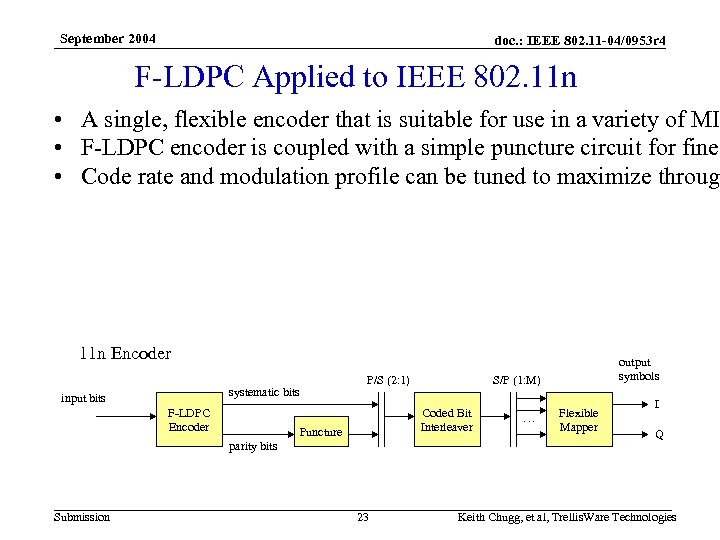 September 2004

doc.: IEEE 802.11-04/0953r4

F-LDPC Applied to IEEE 802.11n

• A single, flexible encoder that is suitable for use in a variety of MI
• F-LDPC encoder is coupled with a simple puncture circuit for fine
• Code rate and modulation profile can be tuned to maximize throug

11n Encoder

input bits

F-LDPC Encoder

systematic bits

parity bits

Puncture

P/S (2:1)

Coded Bit Interleaver

S/P (1:M)

...

Flexible Mapper

output symbols

I

Q

Submission

23

Keith Chugg, et al, TrellisWare Technologies